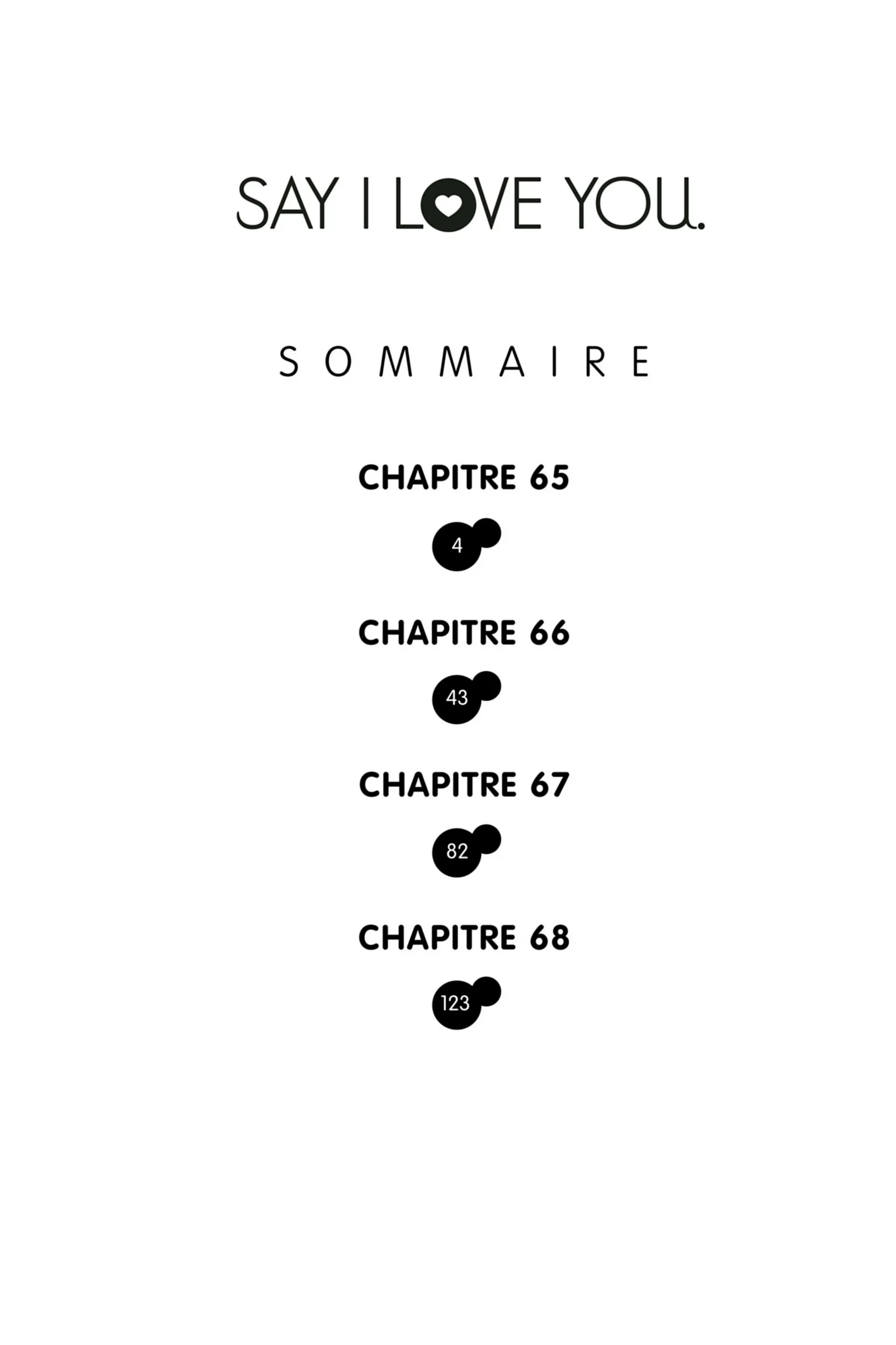 SAY I LOVE YOU.

SOMMAIRE

CHAPITRE 65

4

CHAPITRE 66

43

CHAPITRE 67

82

CHAPITRE 68

123